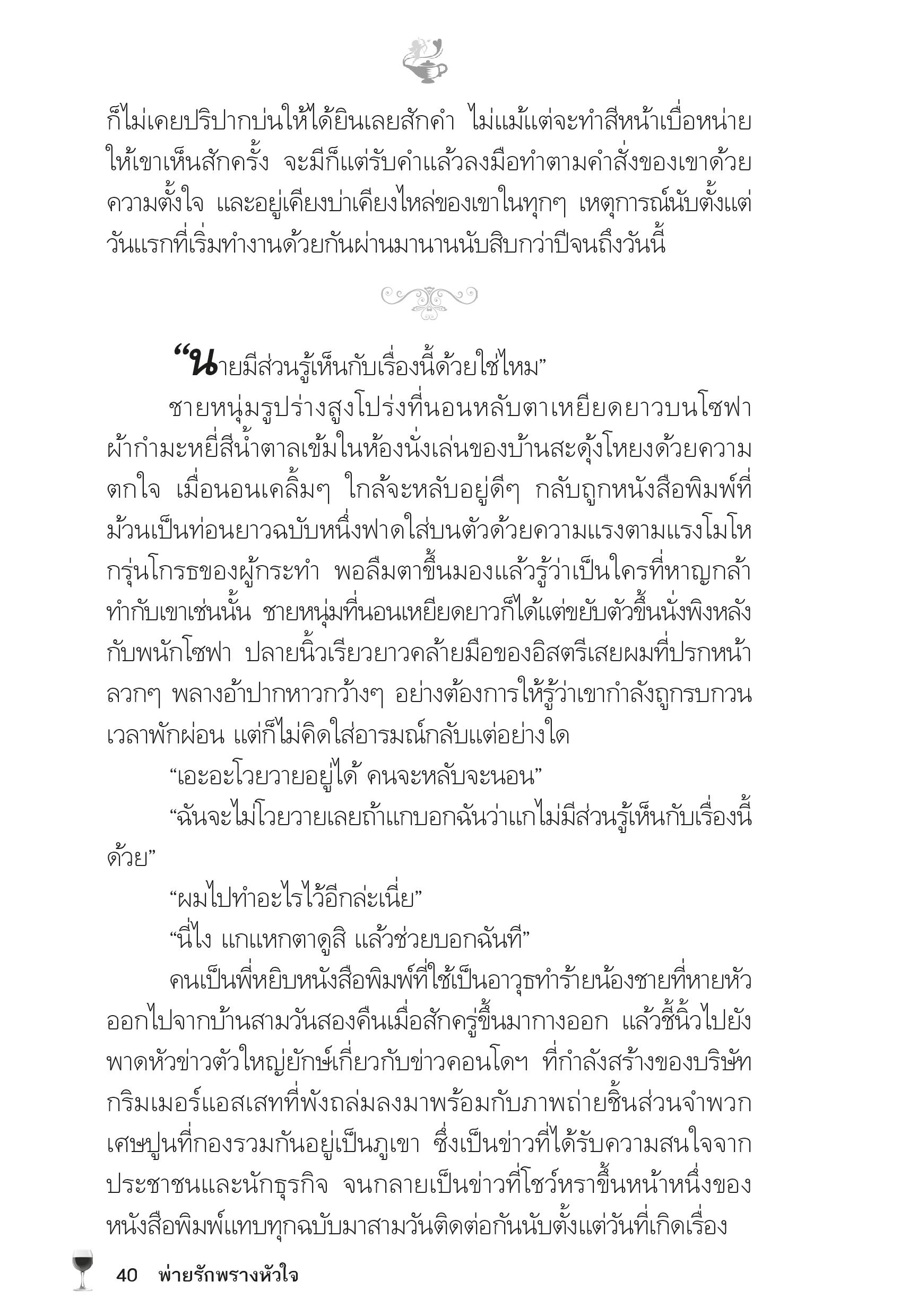 ก็ไม่เคยปริปากบ่นให้ได้ยินเลยสักคำ ไม่แม้แต่จะทำสีหน้าเบื่อหน่ายให้เขาเห็นสักครั้ง จะมีก็แต่รับคำแล้วลงมือทำตามคำสั่งของเขาด้วยความตั้งใจ และอยู่เคียงบ่าเคียงไหล่ของเขาในทุกๆ เหตุการณ์นับตั้งแต่วันแรกที่เริ่มทำงานด้วยกันผ่านมานานนับสิบกว่าปีจนถึงวันนี้

“นายมีส่วนรู้เห็นกับเรื่องนี้ด้วยใช่ไหม”

ชายหนุ่มรูปร่างสูงโปร่งที่นอนหลับตาเหยียดยาวบนโซฟาผ้ากำมะหยี่สีน้ำตาลเข้มในห้องนั่งเล่นของบ้านสะดุ้งโหยงด้วยความตกใจ เมื่อนอนเคลิ้มๆ ใกล้จะหลับอยู่ดีๆ กลับถูกหนังสือพิมพ์ที่ม้วนเป็นท่อนยาวฉบับหนึ่งฟาดใส่บนตัวด้วยความแรงตามแรงโมโหกรุ่นโกรธของผู้กระทำ พอลืมตาขึ้นมองแล้วรู้ว่าเป็นใครที่หาญกล้าทำกับเขาเช่นนั้น ชายหนุ่มที่นอนเหยียดยาวก็ได้แต่ขยับตัวขึ้นนั่งพิงหลังกับพนักโซฟา ปลายนิ้วเรียวยาวคล้ายมือของอิสตรีเสยผมที่ปรกหน้าลวกๆ พลางอ้าปากหาวกว้างๆ อย่างต้องการให้รู้ว่าเขากำลังถูกรบกวนเวลาพักผ่อน แต่ก็ไม่คิดใส่อารมณ์กลับแต่อย่างใด

“เอะอะโวยวายอยู่ได้ คนจะหลับจะนอน”

“ฉันจะไม่โวยวายเลยถ้าแกบอกฉันว่าแกไม่มีส่วนรู้เห็นกับเรื่องนี้ด้วย”

“ผมไปทำอะไรไว้อีกล่ะเนี่ย”

“นี่ไง แกแหกตาดูสิ แล้วช่วยบอกฉันที”

คนเป็นพี่หยิบหนังสือพิมพ์ที่ใช้เป็นอาวุธทำร้ายน้องชายที่หายหัวออกไปจากบ้านสามวันสองคืนเมื่อสักครู่ขึ้นมากางออก แล้วชี้นิ้วไปยังพาดหัวข่าวตัวใหญ่ยักษ์เกี่ยวกับข่าวคอนโดฯ ที่กำลังสร้างของบริษัทกริมเมอร์แอสเสทที่พังถล่มลงมาพร้อมกับภาพถ่ายชิ้นส่วนจำพวกเศษปูนที่กองรวมกันอยู่เป็นภูเขา ซึ่งเป็นข่าวที่ได้รับความสนใจจากประชาชนและนักธุรกิจ จนกลายเป็นข่าวที่โชว์หราขึ้นหน้าหนึ่งของหนังสือพิมพ์แทบทุกฉบับมาสามวันติดต่อกันนับตั้งแต่วันที่เกิดเรื่อง

40 พ่ายรักพรางหัวใจ